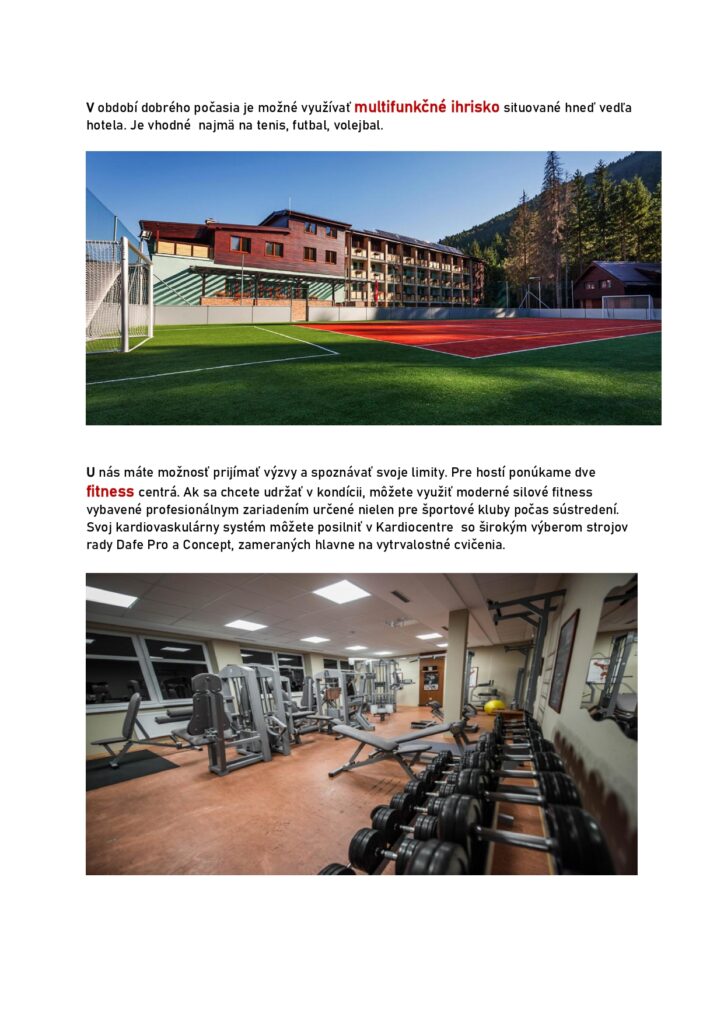 V období dobrého počasia je možné využívať multifunkčné ihrisko situované hneď vedľa hotela. Je vhodné najmä na tenis, futbal, volejbal.

U nás máte možnosť prijímať výzvy a spoznávať svoje limity. Pre hostí ponúkame dve fitness centrá. Ak sa chcete udržať v kondícii, môžete využiť moderné silové fitness vybavené profesionálnym zariadením určené nielen pre športové kluby počas sústredení. Svoj kardiovaskulárny systém môžete posilniť v Kardiocentre so širokým výberom strojov rady Dafe Pro a Concept, zameraných hlavne na vytrvalostné cvičenia.